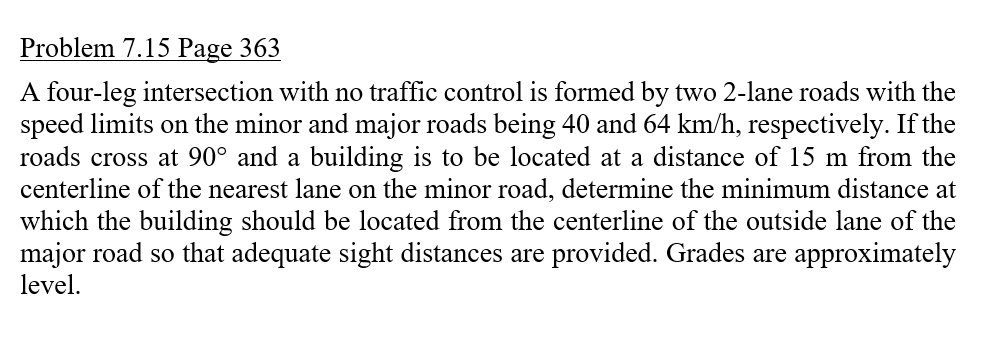 Problem 7.15 Page 363

A four-leg intersection with no traffic control is formed by two 2-lane roads with the speed limits on the minor and major roads being 40 and 64 km/h, respectively. If the roads cross at 90° and a building is to be located at a distance of 15 m from the centerline of the nearest lane on the minor road, determine the minimum distance at which the building should be located from the centerline of the outside lane of the major road so that adequate sight distances are provided. Grades are approximately level.